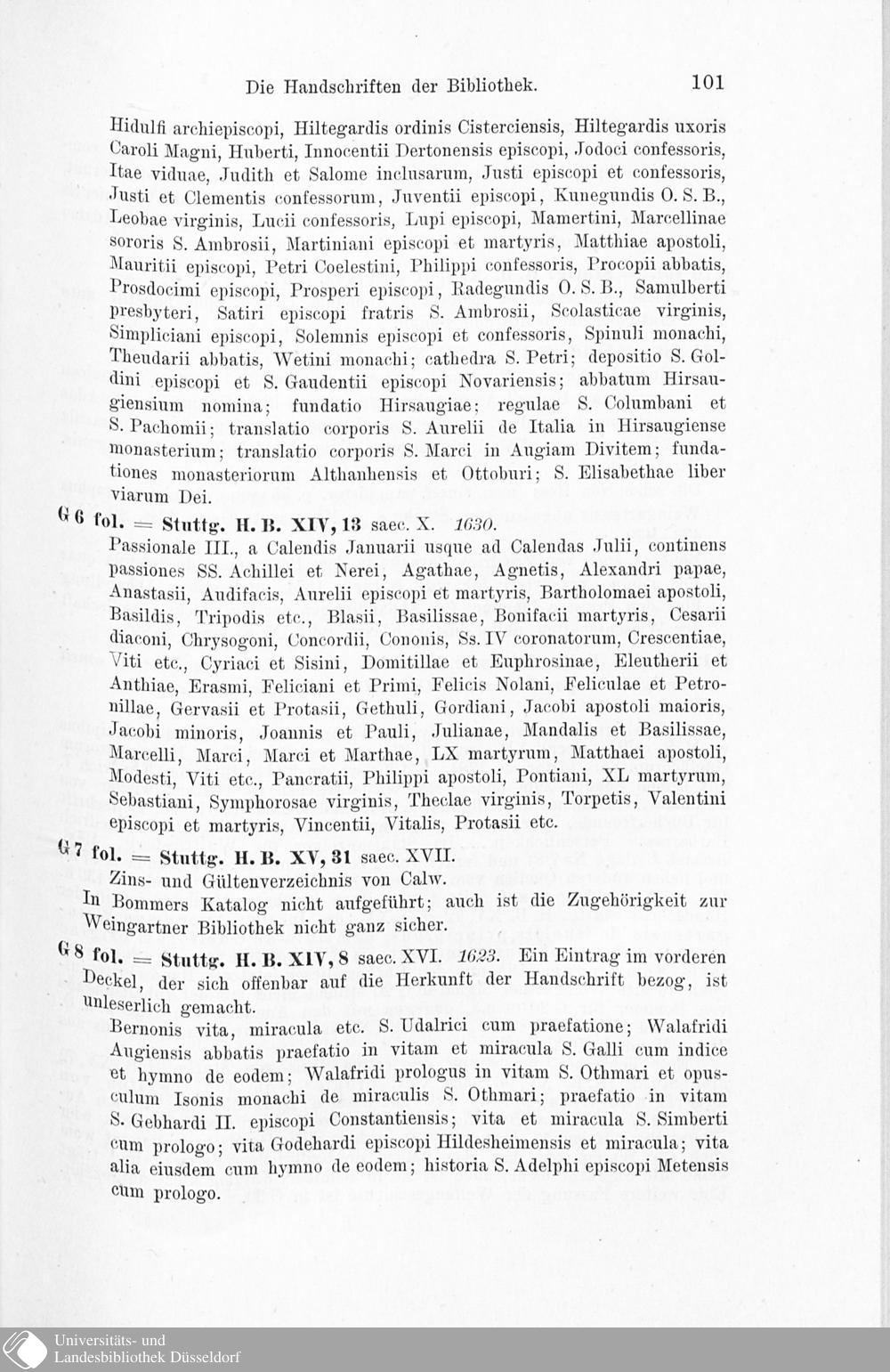 Die Handschriften der Bibliothek.     101

Hidulfi archiepiscopi, Hiltegardis ordinis Cisterciensis, Hiltegardis uxoris Caroli Magni, Huberti, Innocentii Dertonensis episcopi, Jodoci confessoris, Itae viduae, Judith et Salome inclusarum, Justi episcopi et confessoris, Justi et Clementis confessorum, Juventii episcopi, Kunegundis O. S. B., Leobae virginis, Lucii confessoris, Lupi episcopi, Mamertini, Marcellinae sororis S. Ambrosii, Martiniani episcopi et martyris, Matthiae apostoli, Mauritii episcopi, Petri Coelestini, Philippi confessoris, Procopii abbatis, Prosdocimi episcopi, Prosperi episcopi, Radegundis O. S. B., Samulberti presbyteri, Satiri episcopi fratris S. Ambrosii, Scolasticae virginis, Simpliciani episcopi, Solemnis episcopi et confessoris, Spinuli monachi, Theudarii abbatis, Wetini monachi; cathedra S. Petri; depositio S. Goldini episcopi et S. Gaudentii episcopi Novariensis; abbatum Hirsaugiensium nomina; fundatio Hirsaugiae; regulae S. Columbani et S. Pachomii; translatio corporis S. Aurelii de Italia in Hirsaugiense monasterium; translatio corporis S. Marci in Augiam Divitem; fundationes monasteriorum Althanhensis et Ottoburi; S. Elisabethae liber viarum Dei.

G 6 fol. = Stuttg. H. B. XIV, 13 saec. X. 1630.
Passionale III., a Calendis Januarii usque ad Calendas Julii, continens passiones SS. Achillei et Nerei, Agathae, Agnetis, Alexandri papae, Anastasii, Audifacis, Aurelii episcopi et martyris, Bartholomaei apostoli, Basildis, Tripodis etc., Blasii, Basilissae, Bonifacii martyris, Cesarii diaconi, Chrysogoni, Concordii, Cononis, Ss. IV coronatorum, Crescentiae, Viti etc., Cyriaci et Sisini, Domitillae et Euphrosinae, Eleutherii et Anthiae, Erasmi, Feliciani et Primi, Felicis Nolani, Feliculae et Petronillae, Gervasii et Protasii, Gethuli, Gordiani, Jacobi apostoli maioris, Jacobi minoris, Joannis et Pauli, Julianae, Mandalis et Basilissae, Marcelli, Marci, Marci et Marthae, LX martyrum, Matthaei apostoli, Modesti, Viti etc., Pancratii, Philippi apostoli, Pontiani, XL martyrum, Sebastiani, Symphorosae virginis, Theclae virginis, Torpetis, Valentini episcopi et martyris, Vincentii, Vitalis, Protasii etc.

G 7 fol. = Stuttg. H. B. XV, 31 saec. XVII.
Zins- und Gültenverzeichnis von Calw.
In Bommers Katalog nicht aufgeführt; auch ist die Zugehörigkeit zur Weingartner Bibliothek nicht ganz sicher.

G 8 fol. = Stuttg. H. B. XIV, 8 saec. XVI. 1623. Ein Eintrag im vorderen Deckel, der sich offenbar auf die Herkunft der Handschrift bezog, ist unleserlich gemacht.
Bernonis vita, miracula etc. S. Udalrici cum praefatione; Walafridi Augiensis abbatis praefatio in vitam et miracula S. Galli cum indice et hymno de eodem; Walafridi prologus in vitam S. Othmari et opusculum Isonis monachi de miraculis S. Othmari; praefatio in vitam S. Gebhardi II. episcopi Constantiensis; vita et miracula S. Simberti cum prologo; vita Godehardi episcopi Hildesheimensis et miracula; vita alia eiusdem cum hymno de eodem; historia S. Adelphi episcopi Metensis cum prologo.

Universitäts- und
Landesbibliothek Düsseldorf